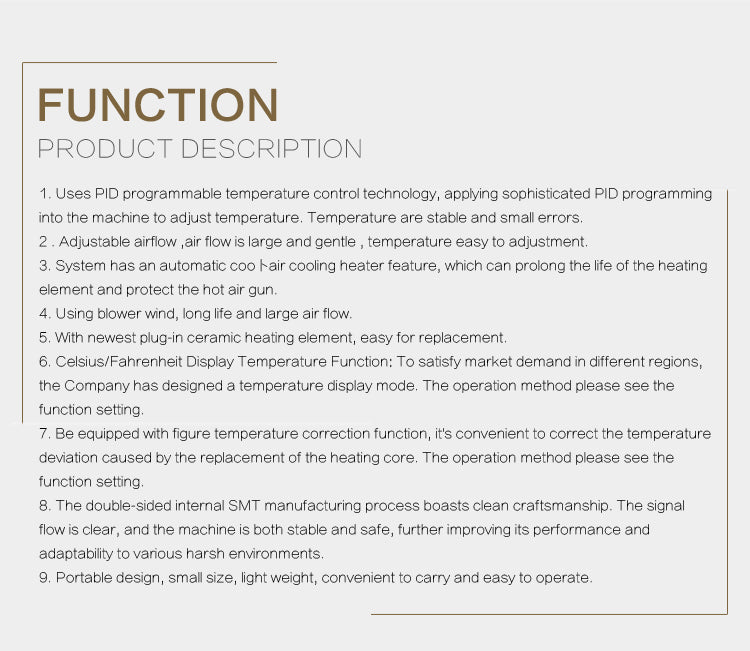 FUNCTION
PRODUCT DESCRIPTION

1. Uses PID programmable temperature control technology, applying sophisticated PID programming into the machine to adjust temperature. Temperature are stable and small errors.
2 . Adjustable airflow ,air flow is large and gentle , temperature easy to adjustment.
3. System has an automatic coo ├air cooling heater feature, which can prolong the life of the heating element and protect the hot air gun.
4. Using blower wind, long life and large air flow.
5. With newest plug-in ceramic heating element, easy for replacement.
6. Celsius/Fahrenheit Display Temperature Function: To satisfy market demand in different regions, the Company has designed a temperature display mode. The operation method please see the function setting.
7. Be equipped with figure temperature correction function, it's convenient to correct the temperature deviation caused by the replacement of the heating core. The operation method please see the function setting.
8. The double-sided internal SMT manufacturing process boasts clean craftsmanship. The signal flow is clear, and the machine is both stable and safe, further improving its performance and adaptability to various harsh environments.
9. Portable design, small size, light weight, convenient to carry and easy to operate.